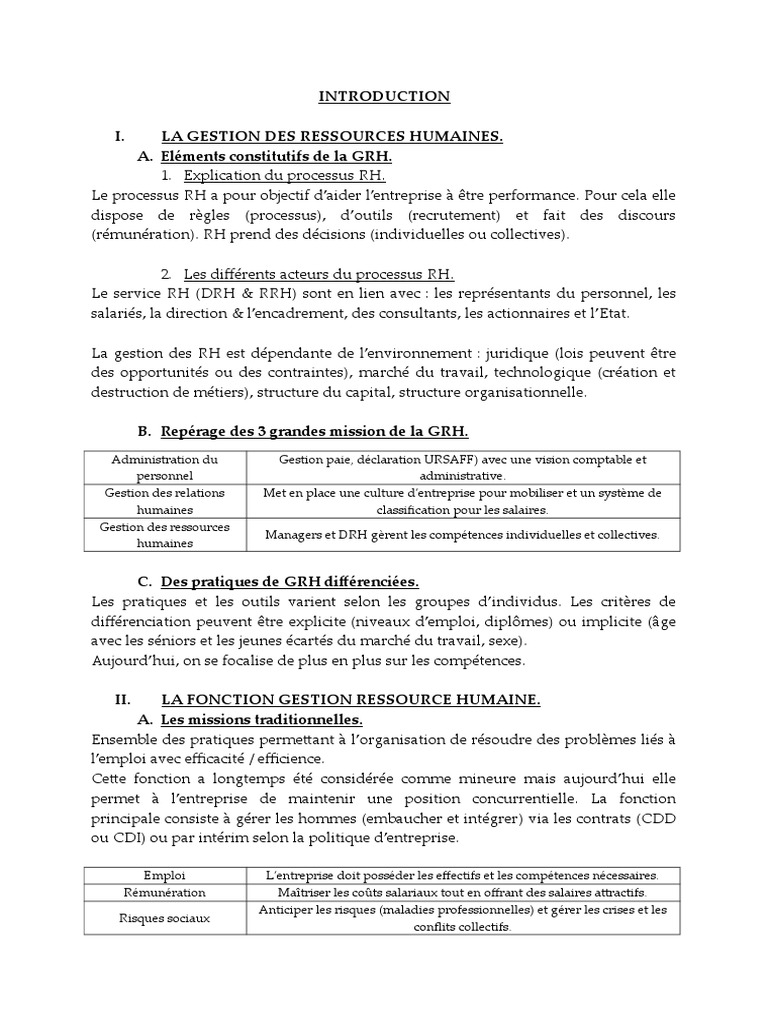 INTRODUCTION

I. LA GESTION DES RESSOURCES HUMAINES.

A. Eléments constitutifs de la GRH.

1. Explication du processus RH.

Le processus RH a pour objectif d'aider l'entreprise à être performance. Pour cela elle dispose de règles (processus), d'outils (recrutement) et fait des discours (rémunération). RH prend des décisions (individuelles ou collectives).

2. Les différents acteurs du processus RH.

Le service RH (DRH & RRH) sont en lien avec : les représentants du personnel, les salariés, la direction & l'encadrement, des consultants, les actionnaires et l'Etat.

La gestion des RH est dépendante de l'environnement : juridique (lois peuvent être des opportunités ou des contraintes), marché du travail, technologique (création et destruction de métiers), structure du capital, structure organisationnelle.

B. Repérage des 3 grandes mission de la GRH.

| Administration du personnel | Gestion paie, déclaration URSAFF) avec une vision comptable et administrative. |
|---|---|
| Gestion des relations humaines | Met en place une culture d'entreprise pour mobiliser et un système de classification pour les salaires. |
| Gestion des ressources humaines | Managers et DRH gèrent les compétences individuelles et collectives. |

C. Des pratiques de GRH différenciées.

Les pratiques et les outils varient selon les groupes d'individus. Les critères de différenciation peuvent être explicite (niveaux d'emploi, diplômes) ou implicite (âge avec les séniors et les jeunes écartés du marché du travail, sexe).
Aujourd'hui, on se focalise de plus en plus sur les compétences.

II. LA FONCTION GESTION RESSOURCE HUMAINE.

A. Les missions traditionnelles.

Ensemble des pratiques permettant à l'organisation de résoudre des problèmes liés à l'emploi avec efficacité / efficience.
Cette fonction a longtemps été considérée comme mineure mais aujourd'hui elle permet à l'entreprise de maintenir une position concurrentielle. La fonction principale consiste à gérer les hommes (embaucher et intégrer) via les contrats (CDD ou CDI) ou par intérim selon la politique d'entreprise.

| Emploi | L'entreprise doit posséder les effectifs et les compétences nécessaires. |
|---|---|
| Rémunération | Maîtriser les coûts salariaux tout en offrant des salaires attractifs. |
| Risques sociaux | Anticiper les risques (maladies professionnelles) et gérer les crises et les conflits collectifs. |